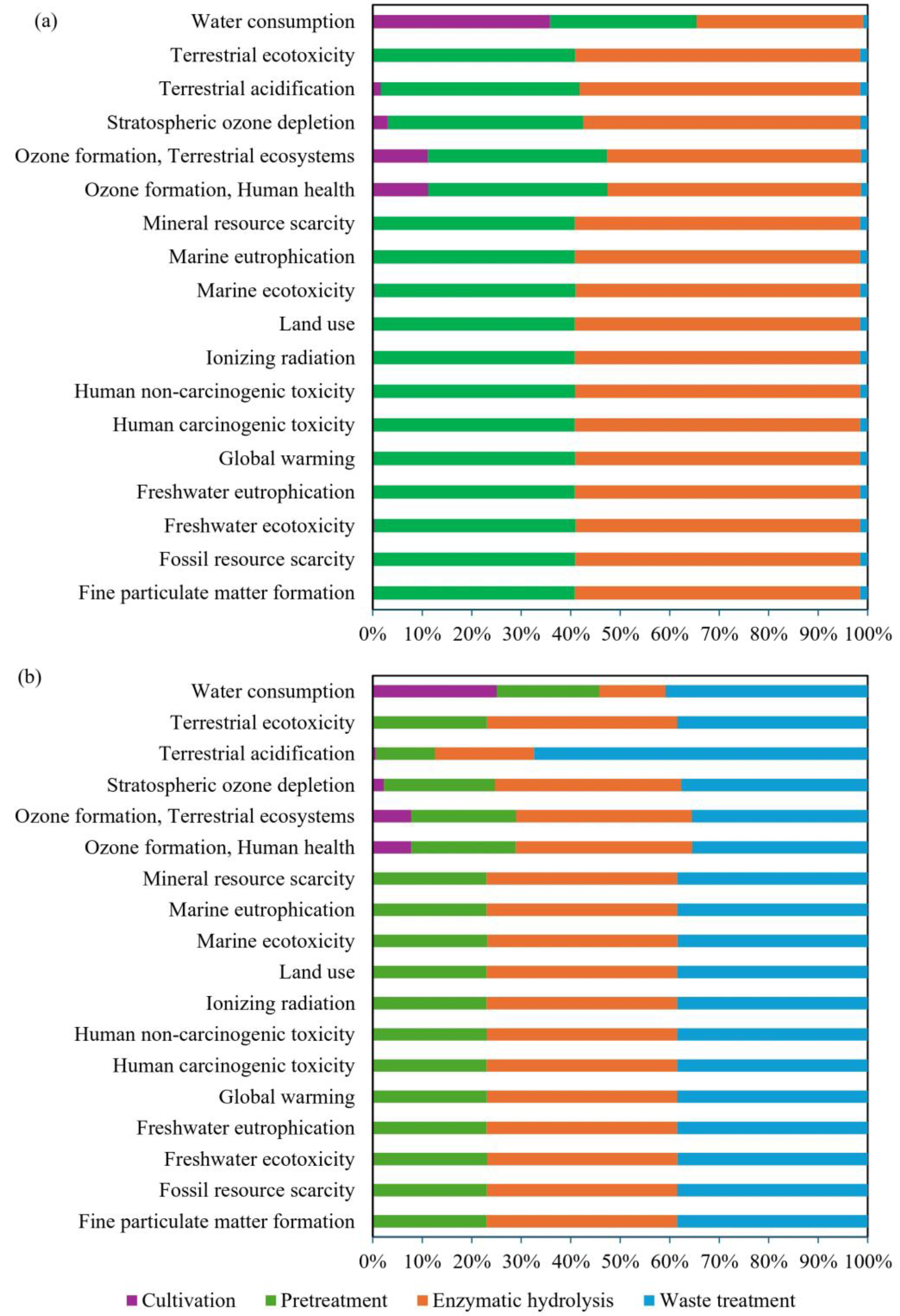 (a)

Water consumption
Terrestrial ecotoxicity
Terrestrial acidification
Stratospheric ozone depletion
Ozone formation, Terrestrial ecosystems
Ozone formation, Human health
Mineral resource scarcity
Marine eutrophication
Marine ecotoxicity
Land use
Ionizing radiation
Human non-carcinogenic toxicity
Human carcinogenic toxicity
Global warming
Freshwater eutrophication
Freshwater ecotoxicity
Fossil resource scarcity
Fine particulate matter formation

0% 10% 20% 30% 40% 50% 60% 70% 80% 90% 100%

(b)

Water consumption
Terrestrial ecotoxicity
Terrestrial acidification
Stratospheric ozone depletion
Ozone formation, Terrestrial ecosystems
Ozone formation, Human health
Mineral resource scarcity
Marine eutrophication
Marine ecotoxicity
Land use
Ionizing radiation
Human non-carcinogenic toxicity
Human carcinogenic toxicity
Global warming
Freshwater eutrophication
Freshwater ecotoxicity
Fossil resource scarcity
Fine particulate matter formation

0% 10% 20% 30% 40% 50% 60% 70% 80% 90% 100%

Cultivation Pretreatment Enzymatic hydrolysis Waste treatment